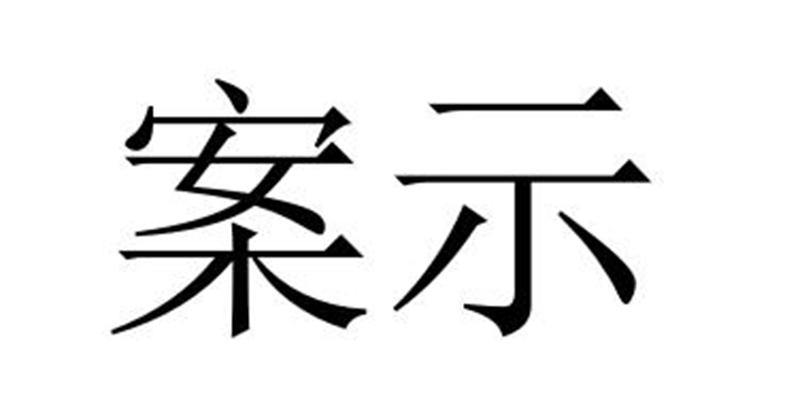 案示